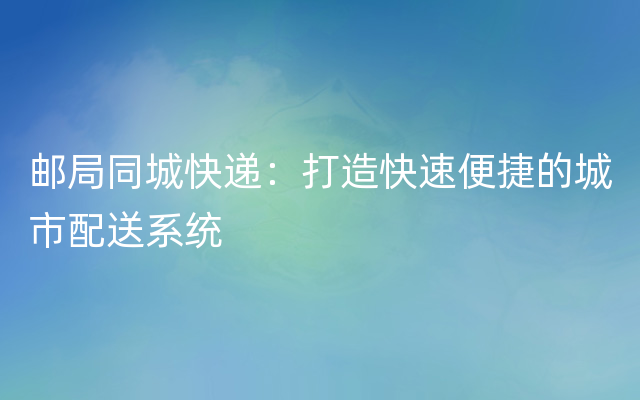 邮局同城快递：打造快速便捷的城市配送系统